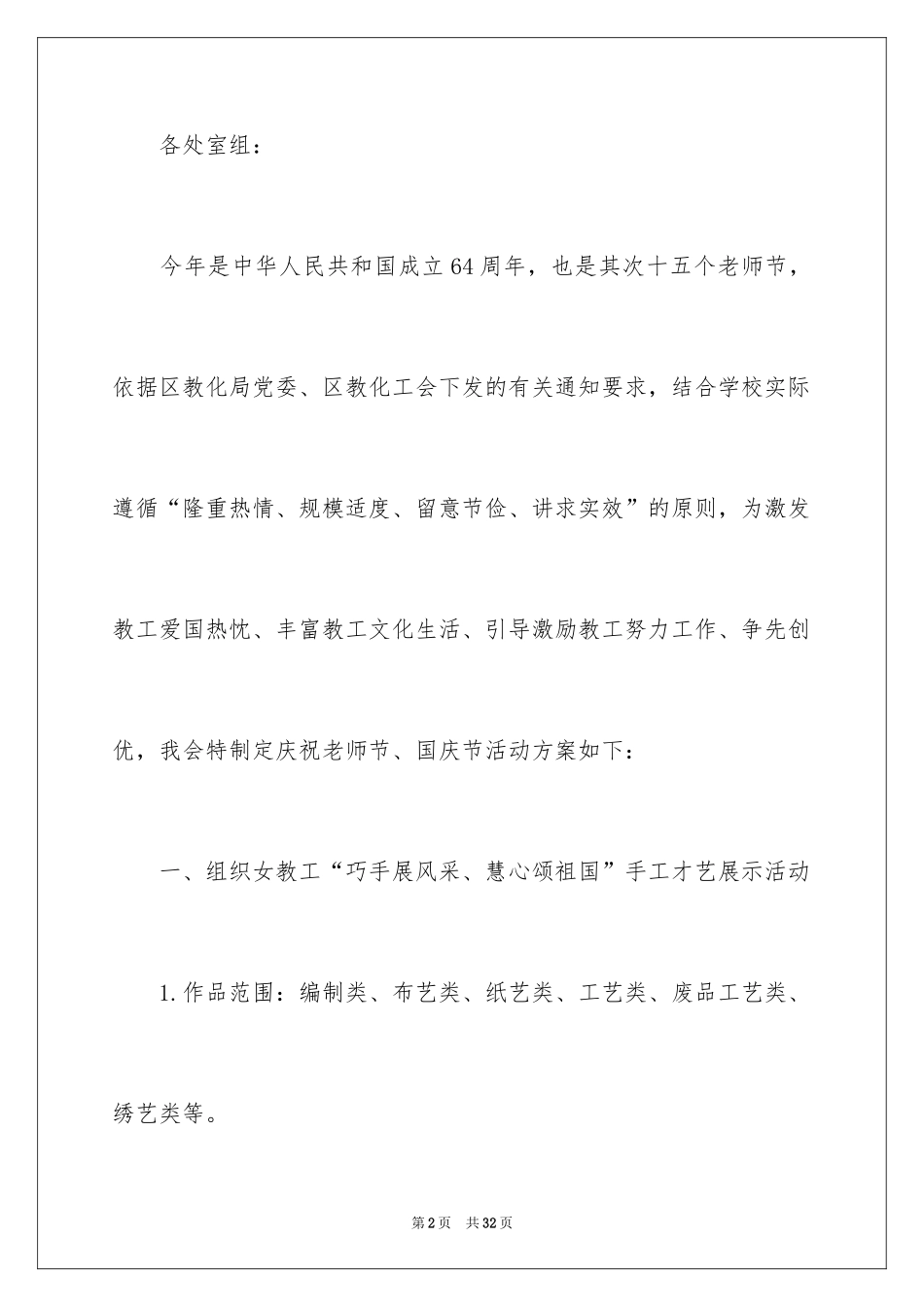 各处室组：

今年是中华人民共和国成立64周年，也是其次十五个老师节，依据区教化局党委、区教化工会下发的有关通知要求，结合学校实际遵循“隆重热情、规模适度、留意节俭、讲求实效”的原则，为激发教工爱国热忱、丰富教工文化生活、引导激励教工努力工作、争先创优，我会特制定庆祝老师节、国庆节活动方案如下：

一、组织女教工“巧手展风采、慧心颂祖国”手工才艺展示活动

1.作品范围：编制类、布艺类、纸艺类、工艺类、废品工艺类、绣艺类等。

第2页　共32页